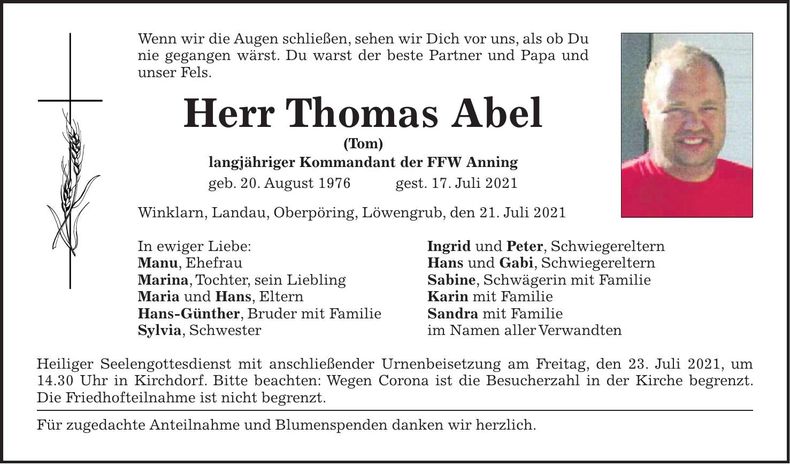 Wenn wir die Augen schließen, sehen wir Dich vor uns, als ob Du nie gegangen wärst. Du warst der beste Partner und Papa und unser Fels.

Herr Thomas Abel

(Tom)

langjähriger Kommandant der FFW Anning

geb. 20. August 1976 gest. 17. Juli 2021

Winklarn, Landau, Oberpöring, Löwengrub, den 21. Juli 2021

In ewiger Liebe:
Manu, Ehefrau
Marina, Tochter, sein Liebling
Maria und Hans, Eltern
Hans-Günther, Bruder mit Familie
Sylvia, Schwester

Ingrid und Peter, Schwiegereltern
Hans und Gabi, Schwiegereltern
Sabine, Schwägerin mit Familie
Karin mit Familie
Sandra mit Familie
im Namen aller Verwandten

Heiliger Seelengottesdienst mit anschließender Urnenbeisetzung am Freitag, den 23. Juli 2021, um 14.30 Uhr in Kirchdorf. Bitte beachten: Wegen Corona ist die Besucherzahl in der Kirche begrenzt. Die Friedhofteilnahme ist nicht begrenzt.

Für zugedachte Anteilnahme und Blumenspenden danken wir herzlich.